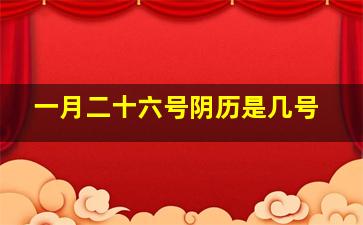 一月二十六号阴历是几号